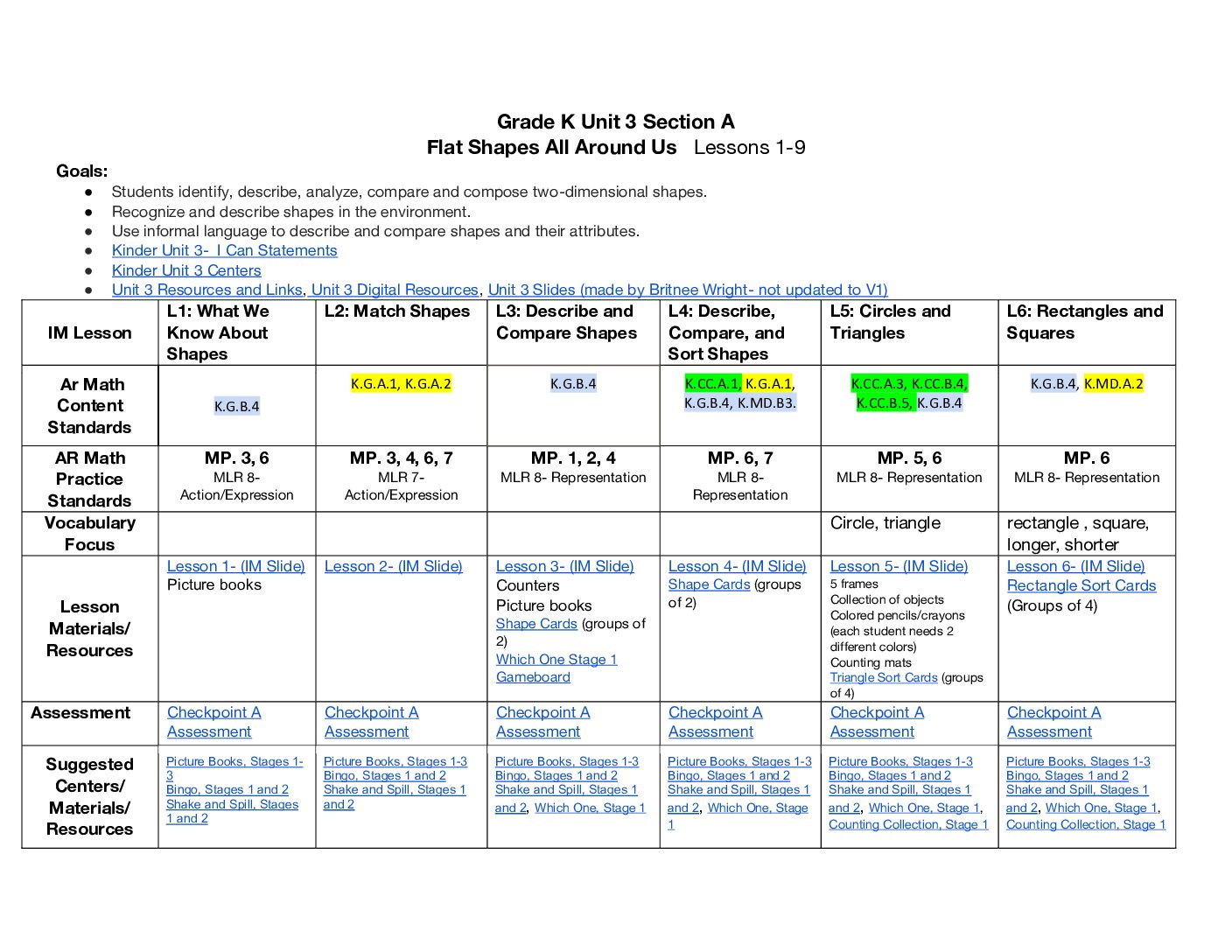 Grade K Unit 3 Section A
Flat Shapes All Around Us Lessons 1-9

Goals:
• Students identify, describe, analyze, compare and compose two-dimensional shapes.
• Recognize and describe shapes in the environment.
• Use informal language to describe and compare shapes and their attributes.
• Kinder Unit 3- I Can Statements
• Kinder Unit 3 Centers
• Unit 3 Resources and Links, Unit 3 Digital Resources, Unit 3 Slides (made by Britnee Wright- not updated to V1)

| IM Lesson | L1: What We Know About Shapes | L2: Match Shapes | L3: Describe and Compare Shapes | L4: Describe, Compare, and Sort Shapes | L5: Circles and Triangles | L6: Rectangles and Squares |
|---|---|---|---|---|---|---|
| Ar Math Content Standards | K.G.B.4 | K.G.A.1, K.G.A.2 | K.G.B.4 | K.CC.A.1, K.G.A.1, K.G.B.4, K.MD.B3. | K.CC.A.3, K.CC.B.4, K.CC.B.5, K.G.B.4 | K.G.B.4, K.MD.A.2 |
| AR Math Practice Standards | MP. 3, 6 MLR 8- Action/Expression | MP. 3, 4, 6, 7 MLR 7- Action/Expression | MP. 1, 2, 4 MLR 8- Representation | MP. 6, 7 MLR 8- Representation | MP. 5, 6 MLR 8- Representation | MP. 6 MLR 8- Representation |
| Vocabulary Focus | | | | | Circle, triangle | rectangle , square, longer, shorter |
| Lesson Materials/ Resources | Lesson 1- (IM Slide) Picture books | Lesson 2- (IM Slide) | Lesson 3- (IM Slide) Counters Picture books Shape Cards (groups of 2) Which One Stage 1 Gameboard | Lesson 4- (IM Slide) Shape Cards (groups of 2) | Lesson 5- (IM Slide) 5 frames Collection of objects Colored pencils/crayons (each student needs 2 different colors) Counting mats Triangle Sort Cards (groups of 4) | Lesson 6- (IM Slide) Rectangle Sort Cards (Groups of 4) |
| Assessment | Checkpoint A Assessment | Checkpoint A Assessment | Checkpoint A Assessment | Checkpoint A Assessment | Checkpoint A Assessment | Checkpoint A Assessment |
| Suggested Centers/ Materials/ Resources | Picture Books, Stages 1-3 Bingo, Stages 1 and 2 Shake and Spill, Stages 1 and 2 | Picture Books, Stages 1-3 Bingo, Stages 1 and 2 Shake and Spill, Stages 1 and 2 | Picture Books, Stages 1-3 Bingo, Stages 1 and 2 Shake and Spill, Stages 1 and 2, Which One, Stage 1 | Picture Books, Stages 1-3 Bingo, Stages 1 and 2 Shake and Spill, Stages 1 and 2, Which One, Stage 1 | Picture Books, Stages 1-3 Bingo, Stages 1 and 2 Shake and Spill, Stages 1 and 2, Which One, Stage 1, Counting Collection, Stage 1 | Picture Books, Stages 1-3 Bingo, Stages 1 and 2 Shake and Spill, Stages 1 and 2, Which One, Stage 1, Counting Collection, Stage 1 |